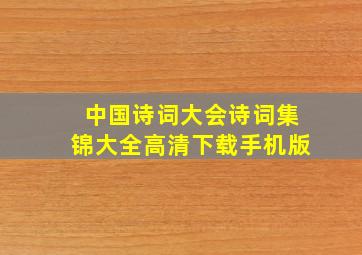 中国诗词大会诗词集锦大全高清下载手机版